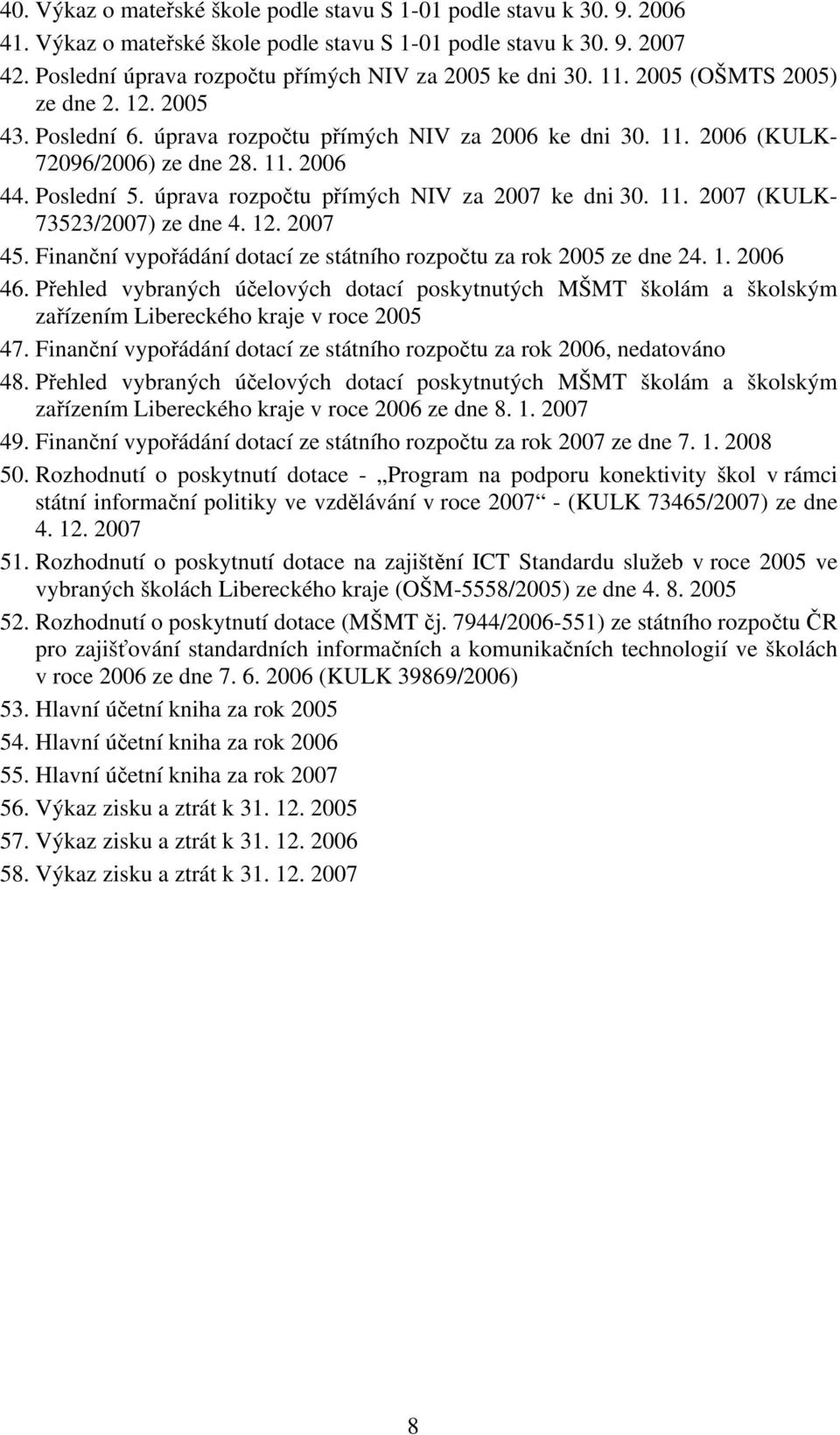 40. Výkaz o mateřské škole podle stavu S 1-01 podle stavu k 30. 9. 2006
41. Výkaz o mateřské škole podle stavu S 1-01 podle stavu k 30. 9. 2007
42. Poslední úprava rozpočtu přímých NIV za 2005 ke dni 30. 11. 2005 (OŠMTS 2005) ze dne 2. 12. 2005
43. Poslední 6. úprava rozpočtu přímých NIV za 2006 ke dni 30. 11. 2006 (KULK-72096/2006) ze dne 28. 11. 2006
44. Poslední 5. úprava rozpočtu přímých NIV za 2007 ke dni 30. 11. 2007 (KULK-73523/2007) ze dne 4. 12. 2007
45. Finanční vypořádání dotací ze státního rozpočtu za rok 2005 ze dne 24. 1. 2006
46. Přehled vybraných účelových dotací poskytnutých MŠMT školám a školským zařízením Libereckého kraje v roce 2005
47. Finanční vypořádání dotací ze státního rozpočtu za rok 2006, nedatováno
48. Přehled vybraných účelových dotací poskytnutých MŠMT školám a školským zařízením Libereckého kraje v roce 2006 ze dne 8. 1. 2007
49. Finanční vypořádání dotací ze státního rozpočtu za rok 2007 ze dne 7. 1. 2008
50. Rozhodnutí o poskytnutí dotace - „Program na podporu konektivity škol v rámci státní informační politiky ve vzdělávání v roce 2007“ - (KULK 73465/2007) ze dne 4. 12. 2007
51. Rozhodnutí o poskytnutí dotace na zajištění ICT Standardu služeb v roce 2005 ve vybraných školách Libereckého kraje (OŠM-5558/2005) ze dne 4. 8. 2005
52. Rozhodnutí o poskytnutí dotace (MŠMT čj. 7944/2006-551) ze státního rozpočtu ČR pro zajišťování standardních informačních a komunikačních technologií ve školách v roce 2006 ze dne 7. 6. 2006 (KULK 39869/2006)
53. Hlavní účetní kniha za rok 2005
54. Hlavní účetní kniha za rok 2006
55. Hlavní účetní kniha za rok 2007
56. Výkaz zisku a ztrát k 31. 12. 2005
57. Výkaz zisku a ztrát k 31. 12. 2006
58. Výkaz zisku a ztrát k 31. 12. 2007

8